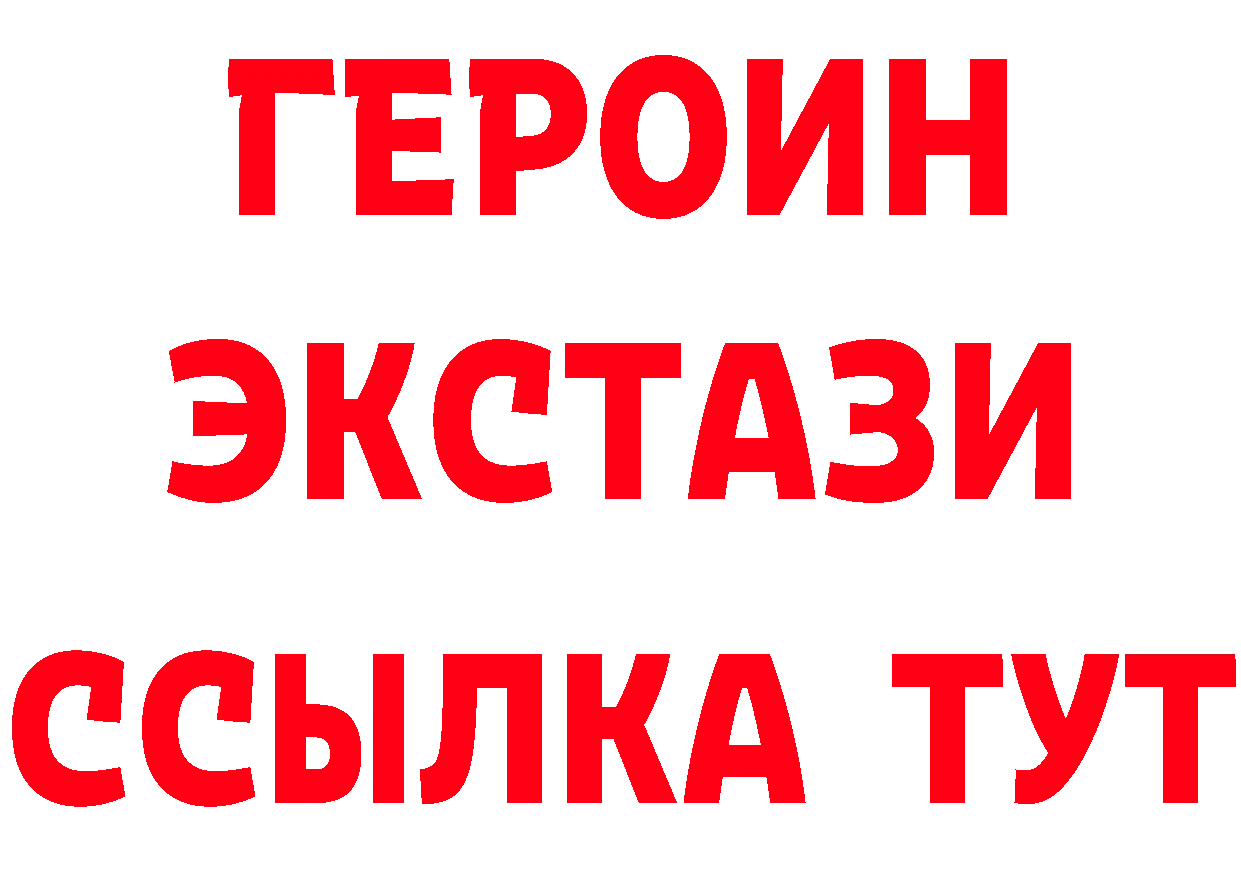 ГЕРОИН ЭКСТАЗИ ССЫЛКА ТУТ